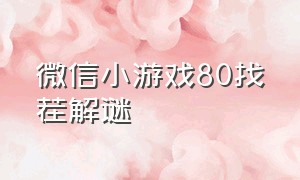 微信小游戏80找茬解谜